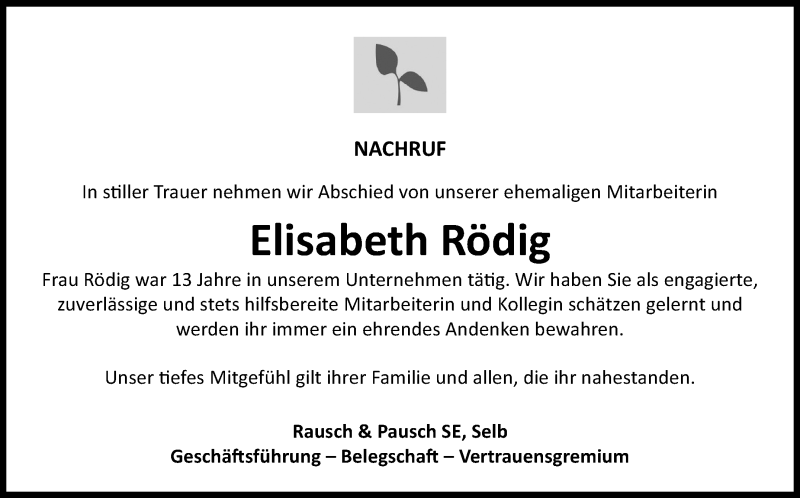 NACHRUF

In stiller Trauer nehmen wir Abschied von unserer ehemaligen Mitarbeiterin

Elisabeth Rödig

Frau Rödig war 13 Jahre in unserem Unternehmen tätig. Wir haben Sie als engagierte, zuverlässige und stets hilfsbereite Mitarbeiterin und Kollegin schätzen gelernt und werden ihr immer ein ehrendes Andenken bewahren.

Unser tiefes Mitgefühl gilt ihrer Familie und allen, die ihr nahestanden.

Rausch & Pausch SE, Selb
Geschäftsführung – Belegschaft – Vertrauensgremium